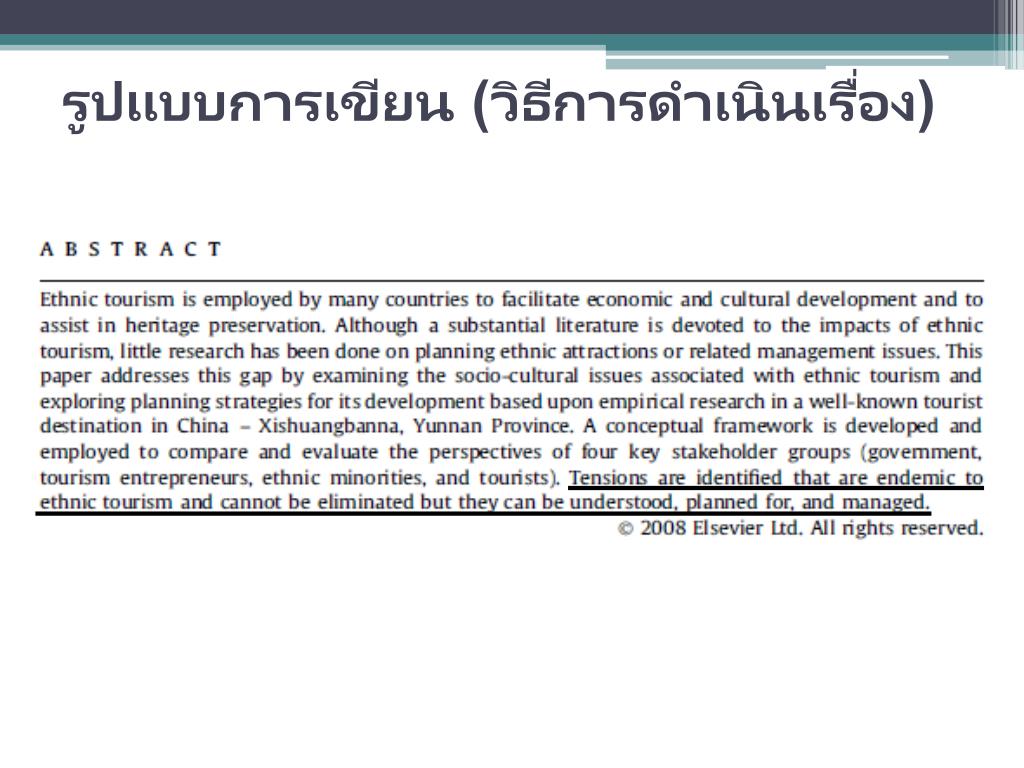 รูปแบบการเขียน (วิธีการดำเนินเรื่อง)

A B S T R A C T

Ethnic tourism is employed by many countries to facilitate economic and cultural development and to assist in heritage preservation. Although a substantial literature is devoted to the impacts of ethnic tourism, little research has been done on planning ethnic attractions or related management issues. This paper addresses this gap by examining the socio-cultural issues associated with ethnic tourism and exploring planning strategies for its development based upon empirical research in a well-known tourist destination in China – Xishuangbanna, Yunnan Province. A conceptual framework is developed and employed to compare and evaluate the perspectives of four key stakeholder groups (government, tourism entrepreneurs, ethnic minorities, and tourists). Tensions are identified that are endemic to ethnic tourism and cannot be eliminated but they can be understood, planned for, and managed.

© 2008 Elsevier Ltd. All rights reserved.